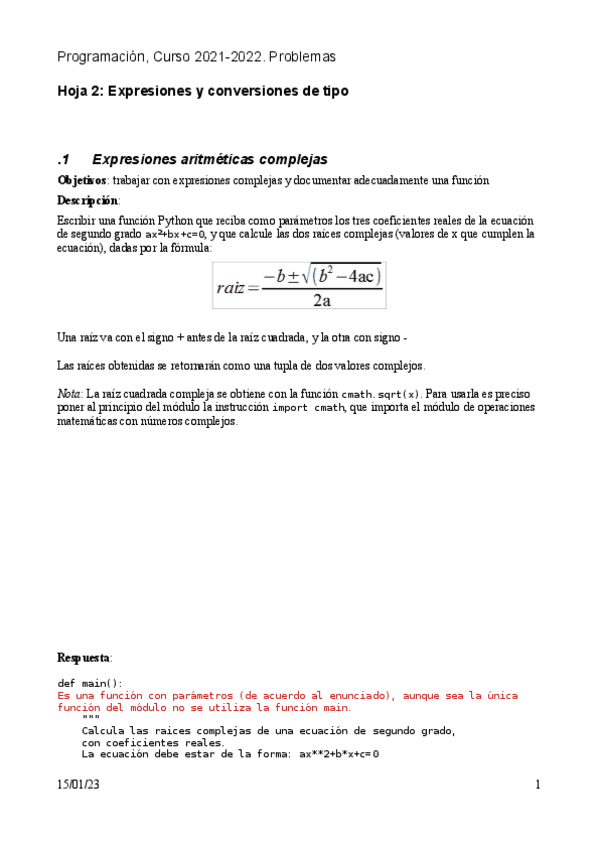 Programación, Curso 2021-2022. Problemas

Hoja 2: Expresiones y conversiones de tipo

.1 Expresiones aritméticas complejas

Objetivos: trabajar con expresiones complejas y documentar adecuadamente una función

Descripción:

Escribir una función Python que reciba como parámetros los tres coeficientes reales de la ecuación de segundo grado ax²+bx+c=0, y que calcule las dos raíces complejas (valores de x que cumplen la ecuación), dadas por la fórmula:

$raiz = \frac{-b \pm \sqrt{(b^2 - 4ac)}}{2a}$

Una raíz va con el signo + antes de la raíz cuadrada, y la otra con signo -

Las raíces obtenidas se retornarán como una tupla de dos valores complejos.

Nota: La raíz cuadrada compleja se obtiene con la función cmath.sqrt(x). Para usarla es preciso poner al principio del módulo la instrucción import cmath, que importa el módulo de operaciones matemáticas con números complejos.

Respuesta:

def main():
Es una función con parámetros (de acuerdo al enunciado), aunque sea la única función del módulo no se utiliza la función main.
    """
    Calcula las raices complejas de una ecuación de segundo grado,
    con coeficientes reales.
    La ecuación debe estar de la forma: ax**2+b*x+c=0

15/01/23 1